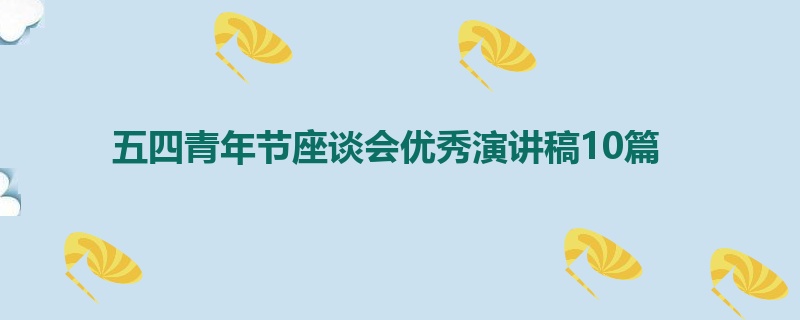 五四青年节座谈会优秀演讲稿10篇